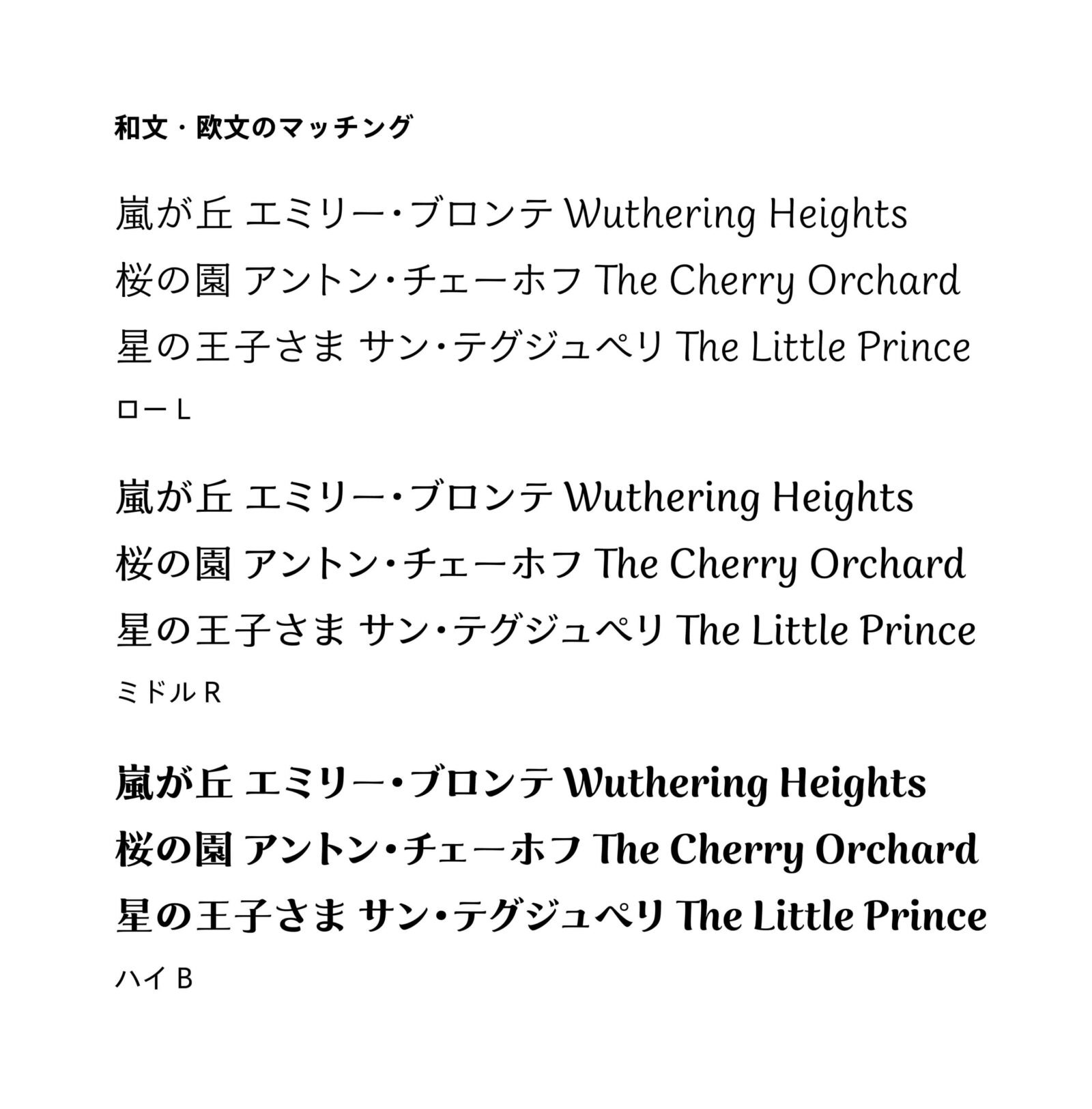 和文・欧文のマッチング

嵐が丘 エミリー・ブロンテ Wuthering Heights
桜の園 アントン・チェーホフ The Cherry Orchard
星の王子さま サン・テグジュペリ The Little Prince

ロー L

嵐が丘 エミリー・ブロンテ Wuthering Heights
桜の園 アントン・チェーホフ The Cherry Orchard
星の王子さま サン・テグジュペリ The Little Prince

ミドル R

嵐が丘 エミリー・ブロンテ Wuthering Heights
桜の園 アントン・チェーホフ The Cherry Orchard
星の王子さま サン・テグジュペリ The Little Prince

ハイ B